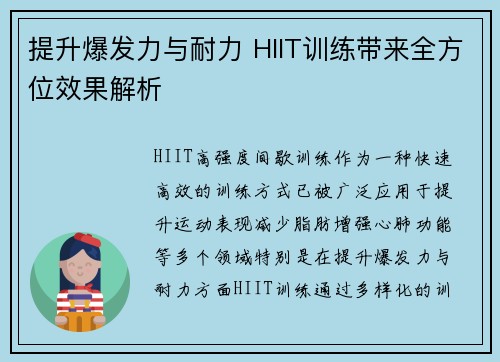 提升爆发力与耐力 HIIT训练带来全方位效果解析

HIIT高强度间歇训练作为一种快速高效的训练方式已被广泛应用于提升运动表现减少脂肪增强心肺功能等多个领域特别是在提升爆发力与耐力方面HIIT训练通过多样化的训